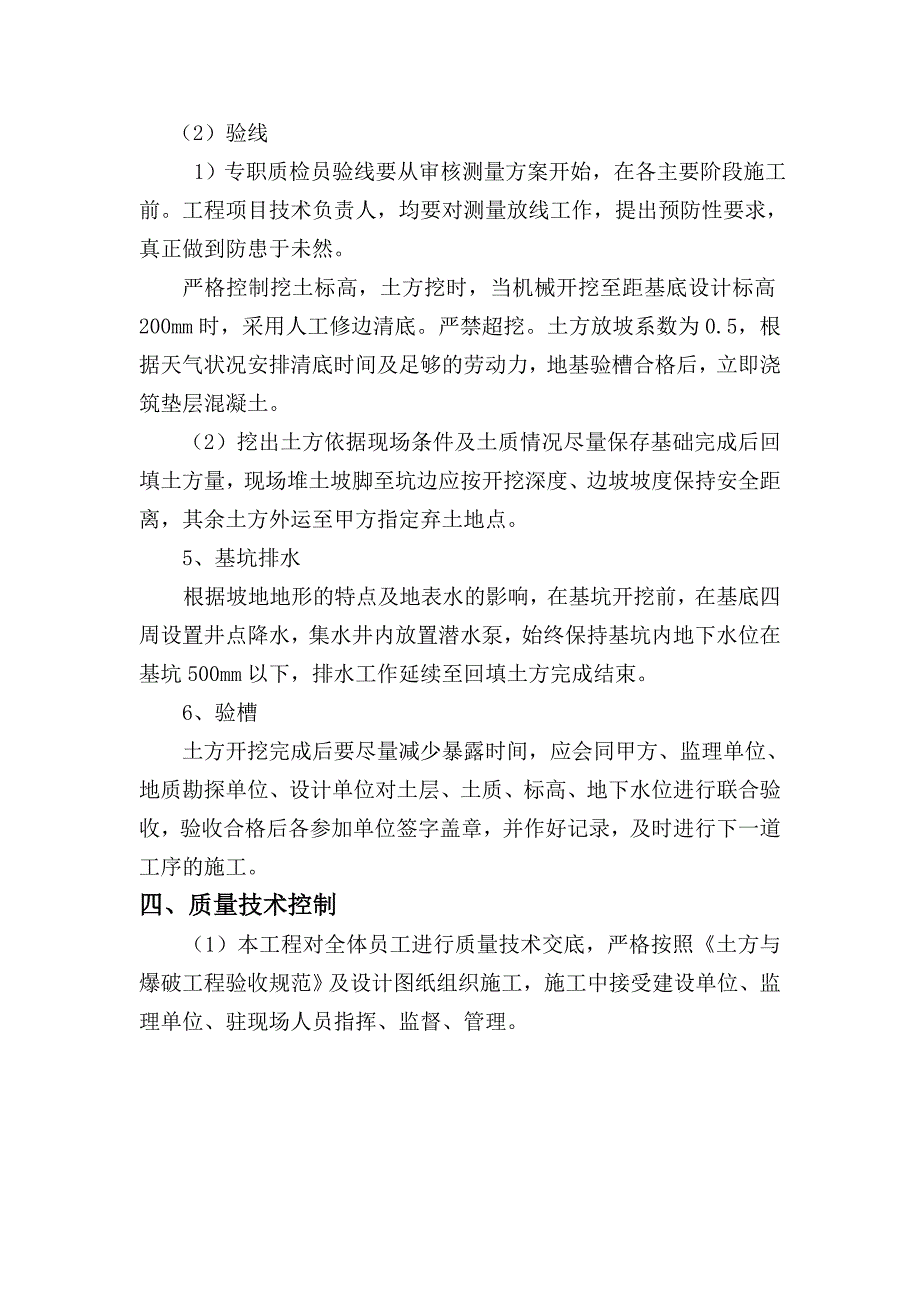 （2）验线

1）专职质检员验线要从审核测量方案开始，在各主要阶段施工前。工程项目技术负责人，均要对测量放线工作，提出预防性要求，真正做到防患于未然。

严格控制挖土标高，土方挖时，当机械开挖至距基底设计标高200mm时，采用人工修边清底。严禁超挖。土方放坡系数为0.5，根据天气状况安排清底时间及足够的劳动力，地基验槽合格后，立即浇筑垫层混凝土。

（2）挖出土方依据现场条件及土质情况尽量保存基础完成后回填土方量，现场堆土坡脚至坑边应按开挖深度、边坡坡度保持安全距离，其余土方外运至甲方指定弃土地点。

5、基坑排水

根据坡地地形的特点及地表水的影响，在基坑开挖前，在基底四周设置井点降水，集水井内放置潜水泵，始终保持基坑内地下水位在基坑500mm以下，排水工作延续至回填土方完成结束。

6、验槽

土方开挖完成后要尽量减少暴露时间，应会同甲方、监理单位、地质勘探单位、设计单位对土层、土质、标高、地下水位进行联合验收，验收合格后各参加单位签字盖章，并作好记录，及时进行下一道工序的施工。

四、质量技术控制

（1）本工程对全体员工进行质量技术交底，严格按照《土方与爆破工程验收规范》及设计图纸组织施工，施工中接受建设单位、监理单位、驻现场人员指挥、监督、管理。